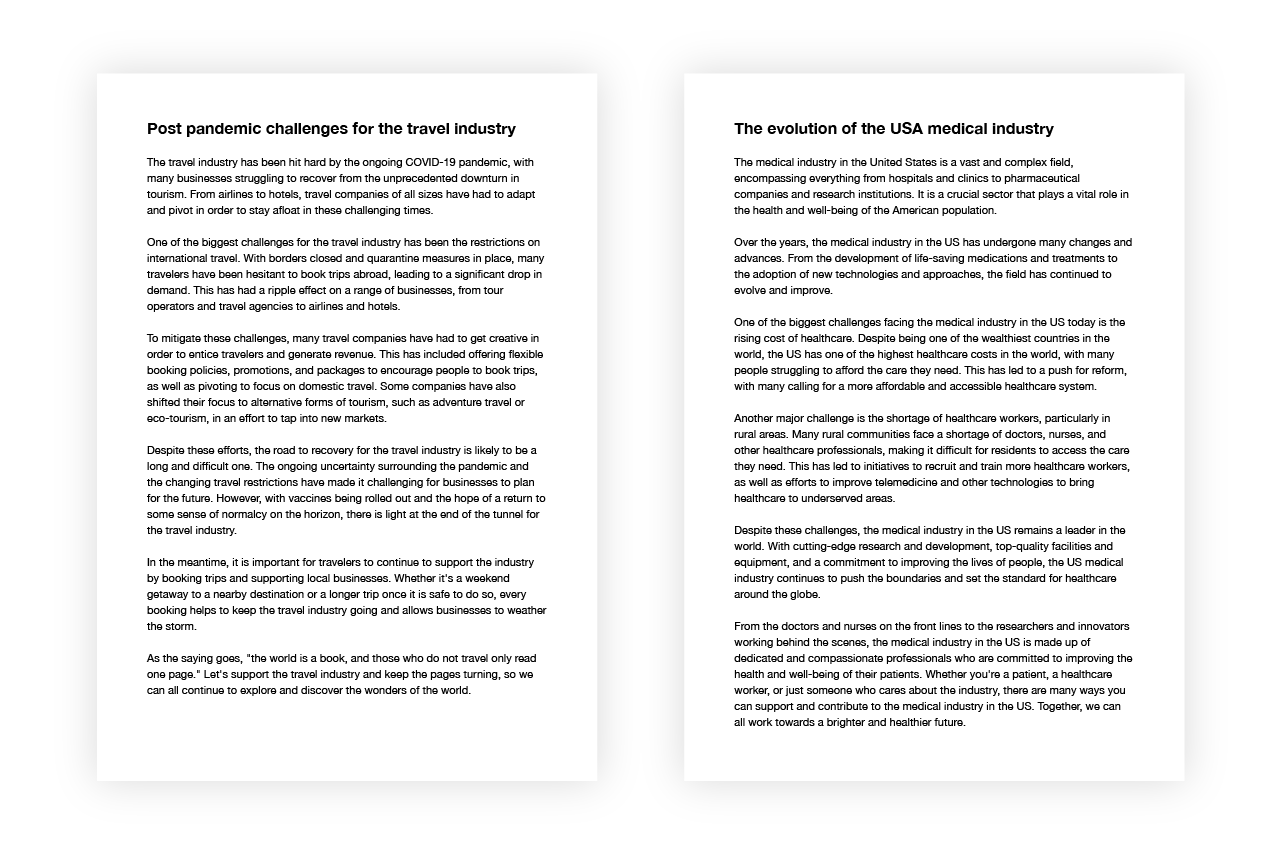 Post pandemic challenges for the travel industry

The travel industry has been hit hard by the ongoing COVID-19 pandemic, with many businesses struggling to recover from the unprecedented downturn in tourism. From airlines to hotels, travel companies of all sizes have had to adapt and pivot in order to stay afloat in these challenging times.

One of the biggest challenges for the travel industry has been the restrictions on international travel. With borders closed and quarantine measures in place, many travelers have been hesitant to book trips abroad, leading to a significant drop in demand. This has had a ripple effect on a range of businesses, from tour operators and travel agencies to airlines and hotels.

To mitigate these challenges, many travel companies have had to get creative in order to entice travelers and generate revenue. This has included offering flexible booking policies, promotions, and packages to encourage people to book trips, as well as pivoting to focus on domestic travel. Some companies have also shifted their focus to alternative forms of tourism, such as adventure travel or eco-tourism, in an effort to tap into new markets.

Despite these efforts, the road to recovery for the travel industry is likely to be a long and difficult one. The ongoing uncertainty surrounding the pandemic and the changing travel restrictions have made it challenging for businesses to plan for the future. However, with vaccines being rolled out and the hope of a return to some sense of normalcy on the horizon, there is light at the end of the tunnel for the travel industry.

In the meantime, it is important for travelers to continue to support the industry by booking trips and supporting local businesses. Whether it's a weekend getaway to a nearby destination or a longer trip once it is safe to do so, every booking helps to keep the travel industry going and allows businesses to weather the storm.

As the saying goes, "the world is a book, and those who do not travel only read one page." Let's support the travel industry and keep the pages turning, so we can all continue to explore and discover the wonders of the world.

The evolution of the USA medical industry

The medical industry in the United States is a vast and complex field, encompassing everything from hospitals and clinics to pharmaceutical companies and research institutions. It is a crucial sector that plays a vital role in the health and well-being of the American population.

Over the years, the medical industry in the US has undergone many changes and advances. From the development of life-saving medications and treatments to the adoption of new technologies and approaches, the field has continued to evolve and improve.

One of the biggest challenges facing the medical industry in the US today is the rising cost of healthcare. Despite being one of the wealthiest countries in the world, the US has one of the highest healthcare costs in the world, with many people struggling to afford the care they need. This has led to a push for reform, with many calling for a more affordable and accessible healthcare system.

Another major challenge is the shortage of healthcare workers, particularly in rural areas. Many rural communities face a shortage of doctors, nurses, and other healthcare professionals, making it difficult for residents to access the care they need. This has led to initiatives to recruit and train more healthcare workers, as well as efforts to improve telemedicine and other technologies to bring healthcare to underserved areas.

Despite these challenges, the medical industry in the US remains a leader in the world. With cutting-edge research and development, top-quality facilities and equipment, and a commitment to improving the lives of people, the US medical industry continues to push the boundaries and set the standard for healthcare around the globe.

From the doctors and nurses on the front lines to the researchers and innovators working behind the scenes, the medical industry in the US is made up of dedicated and compassionate professionals who are committed to improving the health and well-being of their patients. Whether you're a patient, a healthcare worker, or just someone who cares about the industry, there are many ways you can support and contribute to the medical industry in the US. Together, we can all work towards a brighter and healthier future.